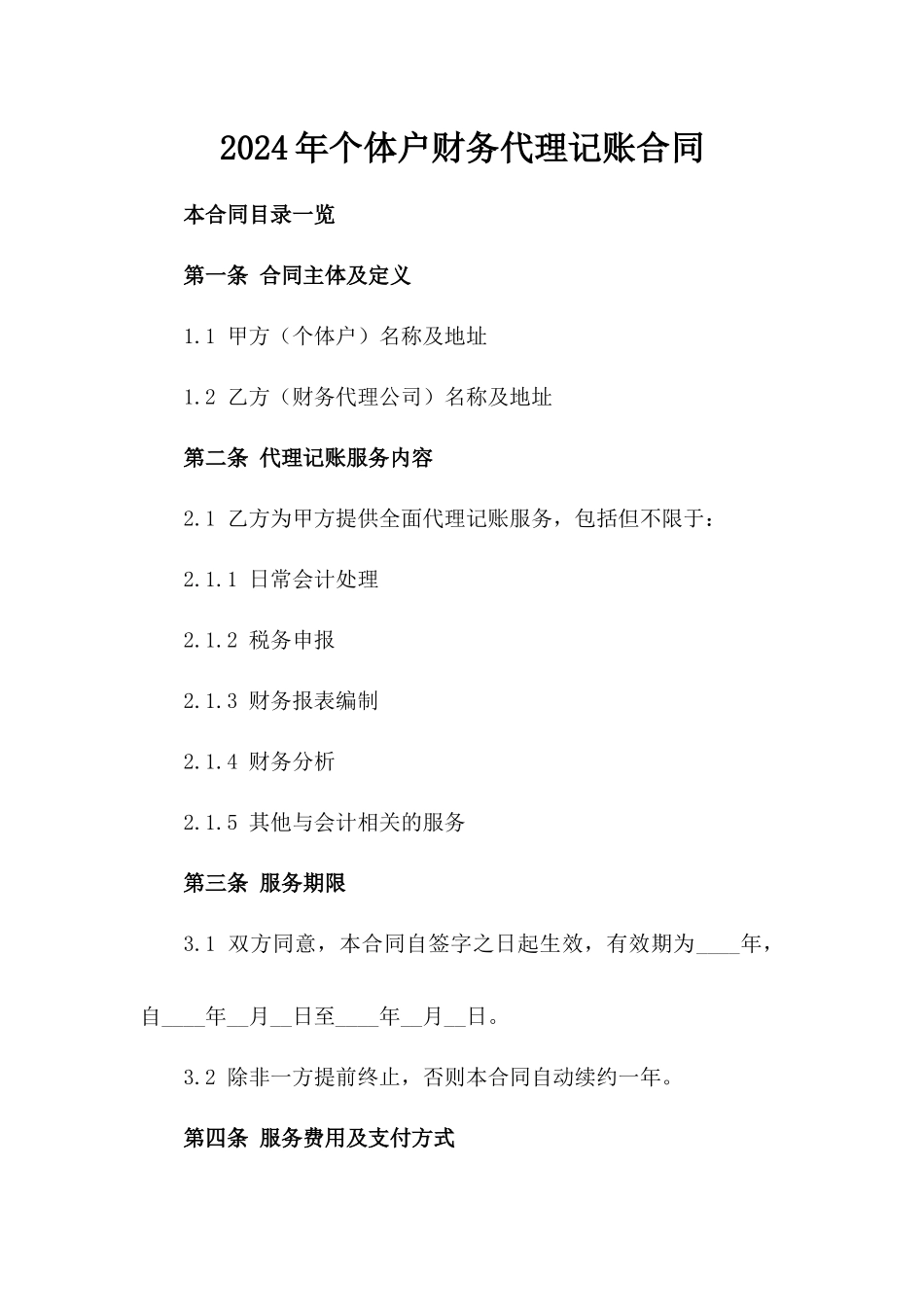 2024年个体户财务代理记账合同

本合同目录一览

第一条 合同主体及定义

1.1 甲方（个体户）名称及地址

1.2 乙方（财务代理公司）名称及地址

第二条 代理记账服务内容

2.1 乙方为甲方提供全面代理记账服务，包括但不限于：

2.1.1 日常会计处理

2.1.2 税务申报

2.1.3 财务报表编制

2.1.4 财务分析

2.1.5 其他与会计相关的服务

第三条 服务期限

3.1 双方同意，本合同自签字之日起生效，有效期为____年，自____年__月__日至____年__月__日。

3.2 除非一方提前终止，否则本合同自动续约一年。

第四条 服务费用及支付方式